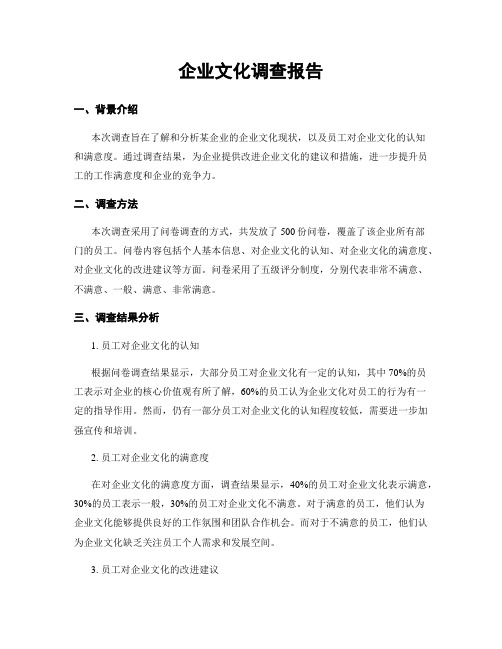 企业文化调查报告

一、背景介绍

本次调查旨在了解和分析某企业的企业文化现状，以及员工对企业文化的认知和满意度。通过调查结果，为企业提供改进企业文化的建议和措施，进一步提升员工的工作满意度和企业的竞争力。

二、调查方法

本次调查采用了问卷调查的方式，共发放了 500 份问卷，覆盖了该企业所有部门的员工。问卷内容包括个人基本信息、对企业文化的认知、对企业文化的满意度、对企业文化的改进建议等方面。问卷采用了五级评分制度，分别代表非常不满意、不满意、一般、满意、非常满意。

三、调查结果分析

1. 员工对企业文化的认知

根据问卷调查结果显示，大部分员工对企业文化有一定的认知，其中 70%的员工表示对企业的核心价值观有所了解，60%的员工认为企业文化对员工的行为有一定的指导作用。然而，仍有一部分员工对企业文化的认知程度较低，需要进一步加强宣传和培训。

2. 员工对企业文化的满意度

在对企业文化的满意度方面，调查结果显示，40%的员工对企业文化表示满意，30%的员工表示一般，30%的员工对企业文化不满意。对于满意的员工，他们认为企业文化能够提供良好的工作氛围和团队合作机会。而对于不满意的员工，他们认为企业文化缺乏关注员工个人需求和发展空间。

3. 员工对企业文化的改进建议